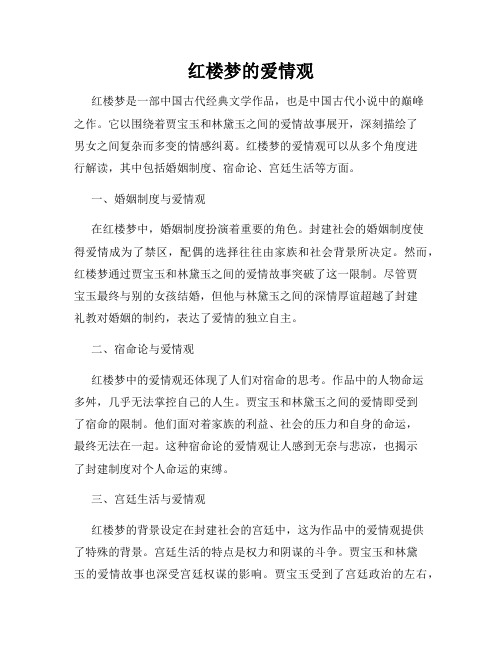 红楼梦的爱情观

红楼梦是一部中国古代经典文学作品，也是中国古代小说中的巅峰之作。它以围绕着贾宝玉和林黛玉之间的爱情故事展开，深刻描绘了男女之间复杂而多变的情感纠葛。红楼梦的爱情观可以从多个角度进行解读，其中包括婚姻制度、宿命论、宫廷生活等方面。

一、婚姻制度与爱情观

在红楼梦中，婚姻制度扮演着重要的角色。封建社会的婚姻制度使得爱情成为了禁区，配偶的选择往往由家族和社会背景所决定。然而，红楼梦通过贾宝玉和林黛玉之间的爱情故事突破了这一限制。尽管贾宝玉最终与别的女孩结婚，但他与林黛玉之间的深情厚谊超越了封建礼教对婚姻的制约，表达了爱情的独立自主。

二、宿命论与爱情观

红楼梦中的爱情观还体现了人们对宿命的思考。作品中的人物命运多舛，几乎无法掌控自己的人生。贾宝玉和林黛玉之间的爱情即受到了宿命的限制。他们面对着家族的利益、社会的压力和自身的命运，最终无法在一起。这种宿命论的爱情观让人感到无奈与悲凉，也揭示了封建制度对个人命运的束缚。

三、宫廷生活与爱情观

红楼梦的背景设定在封建社会的宫廷中，这为作品中的爱情观提供了特殊的背景。宫廷生活的特点是权力和阴谋的斗争。贾宝玉和林黛玉的爱情故事也深受宫廷权谋的影响。贾宝玉受到了宫廷政治的左右，